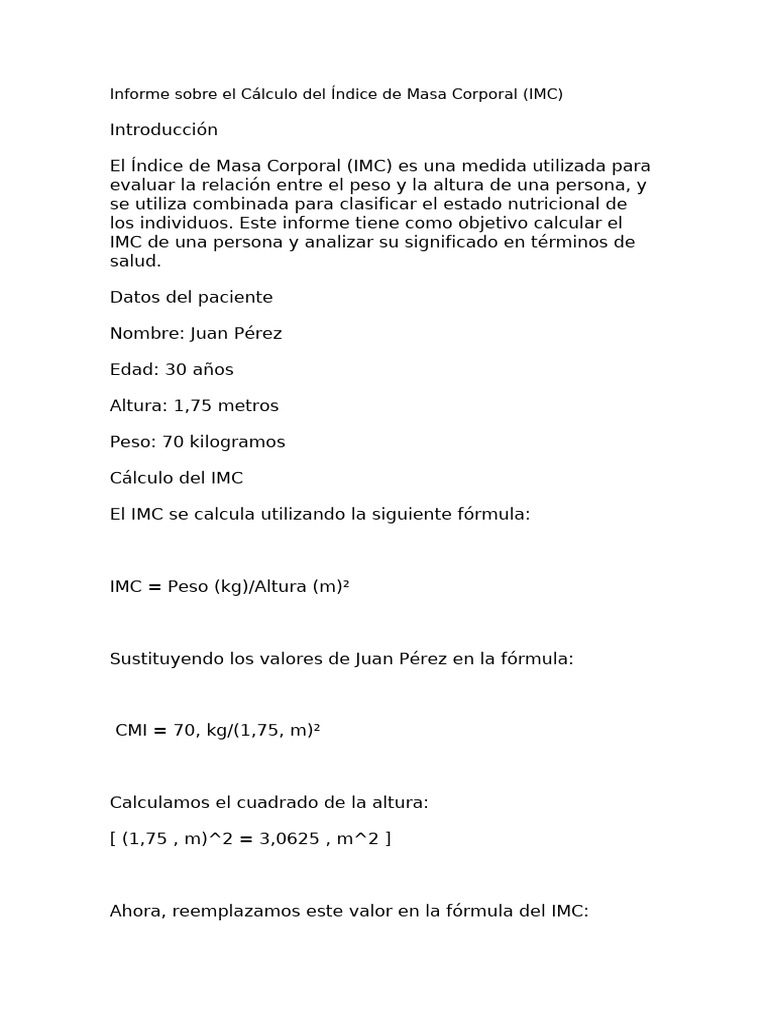 Informe sobre el Cálculo del Índice de Masa Corporal (IMC)

Introducción

El Índice de Masa Corporal (IMC) es una medida utilizada para evaluar la relación entre el peso y la altura de una persona, y se utiliza combinada para clasificar el estado nutricional de los individuos. Este informe tiene como objetivo calcular el IMC de una persona y analizar su significado en términos de salud.

Datos del paciente

Nombre: Juan Pérez

Edad: 30 años

Altura: 1,75 metros

Peso: 70 kilogramos

Cálculo del IMC

El IMC se calcula utilizando la siguiente fórmula:

IMC = Peso (kg)/Altura (m)²

Sustituyendo los valores de Juan Pérez en la fórmula:

CMI = 70, kg/(1,75, m)²

Calculamos el cuadrado de la altura:

[ (1,75 , m)^2 = 3,0625 , m^2 ]

Ahora, reemplazamos este valor en la fórmula del IMC: